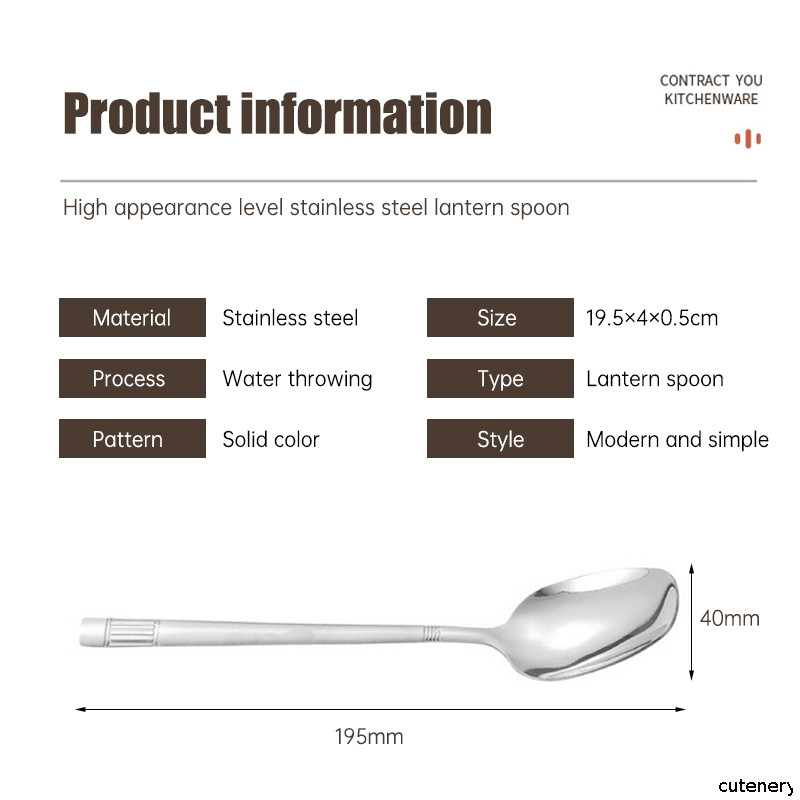 Product information

CONTRACT YOU
KITCHENWARE

High appearance level stainless steel lantern spoon

Material
Stainless steel

Process
Water throwing

Pattern
Solid color

Size
19.5×4×0.5cm

Type
Lantern spoon

Style
Modern and simple

40mm

195mm

cutenery